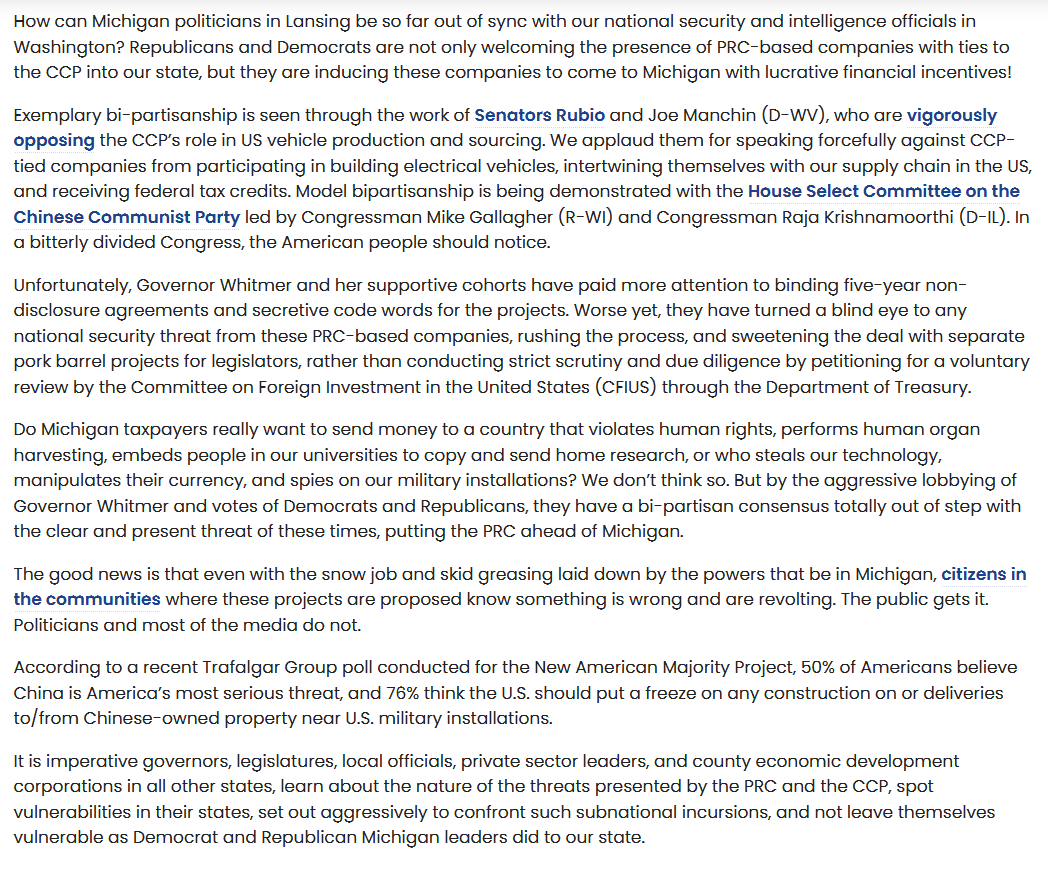 How can Michigan politicians in Lansing be so far out of sync with our national security and intelligence officials in Washington? Republicans and Democrats are not only welcoming the presence of PRC-based companies with ties to the CCP into our state, but they are inducing these companies to come to Michigan with lucrative financial incentives!

Exemplary bi-partisanship is seen through the work of Senators Rubio and Joe Manchin (D-WV), who are vigorously opposing the CCP's role in US vehicle production and sourcing. We applaud them for speaking forcefully against CCP-tied companies from participating in building electrical vehicles, intertwining themselves with our supply chain in the US, and receiving federal tax credits. Model bipartisanship is being demonstrated with the House Select Committee on the Chinese Communist Party led by Congressman Mike Gallagher (R-WI) and Congressman Raja Krishnamoorthi (D-IL). In a bitterly divided Congress, the American people should notice.

Unfortunately, Governor Whitmer and her supportive cohorts have paid more attention to binding five-year non-disclosure agreements and secretive code words for the projects. Worse yet, they have turned a blind eye to any national security threat from these PRC-based companies, rushing the process, and sweetening the deal with separate pork barrel projects for legislators, rather than conducting strict scrutiny and due diligence by petitioning for a voluntary review by the Committee on Foreign Investment in the United States (CFIUS) through the Department of Treasury.

Do Michigan taxpayers really want to send money to a country that violates human rights, performs human organ harvesting, embeds people in our universities to copy and send home research, or who steals our technology, manipulates their currency, and spies on our military installations? We don't think so. But by the aggressive lobbying of Governor Whitmer and votes of Democrats and Republicans, they have a bi-partisan consensus totally out of step with the clear and present threat of these times, putting the PRC ahead of Michigan.

The good news is that even with the snow job and skid greasing laid down by the powers that be in Michigan, citizens in the communities where these projects are proposed know something is wrong and are revolting. The public gets it. Politicians and most of the media do not.

According to a recent Trafalgar Group poll conducted for the New American Majority Project, 50% of Americans believe China is America's most serious threat, and 76% think the U.S. should put a freeze on any construction on or deliveries to/from Chinese-owned property near U.S. military installations.

It is imperative governors, legislatures, local officials, private sector leaders, and county economic development corporations in all other states, learn about the nature of the threats presented by the PRC and the CCP, spot vulnerabilities in their states, set out aggressively to confront such subnational incursions, and not leave themselves vulnerable as Democrat and Republican Michigan leaders did to our state.